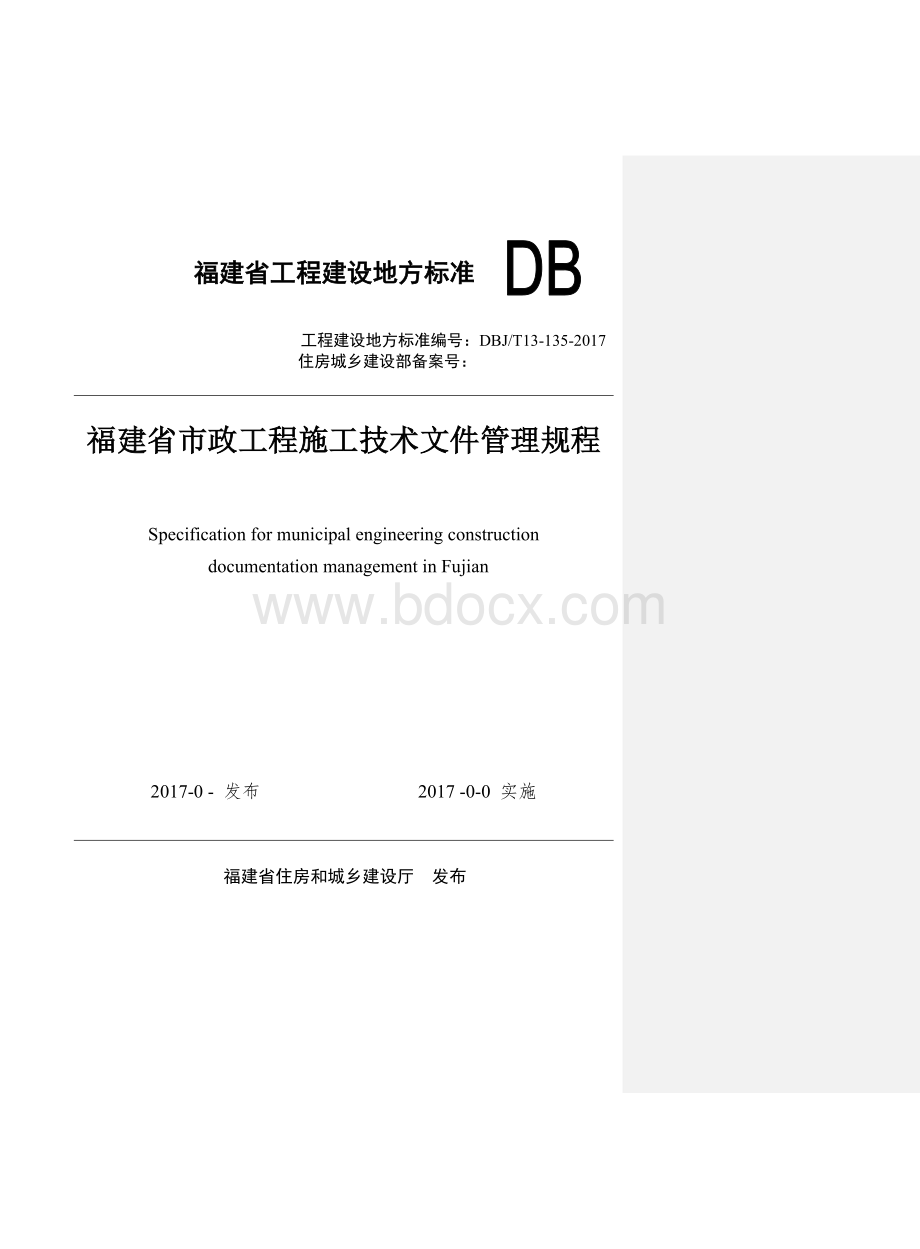 福建省工程建设地方标准 DB

工程建设地方标准编号：DBJ/T13-135-2017
住房城乡建设部备案号：

福建省市政工程施工技术文件管理规程

Specification for municipal engineering construction documentation management in Fujian

www.bdocx.com

2017-0 - 发布 2017 -0-0 实施

福建省住房和城乡建设厅 发布